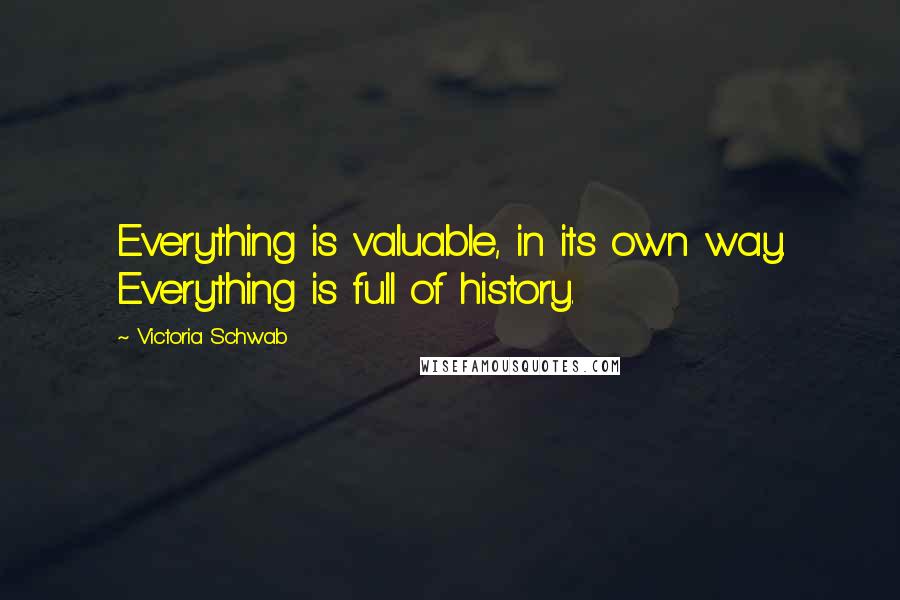 Everything is valuable, in its own way. Everything is full of history.

~ Victoria Schwab

WISEFAMOUSQUOTES.COM